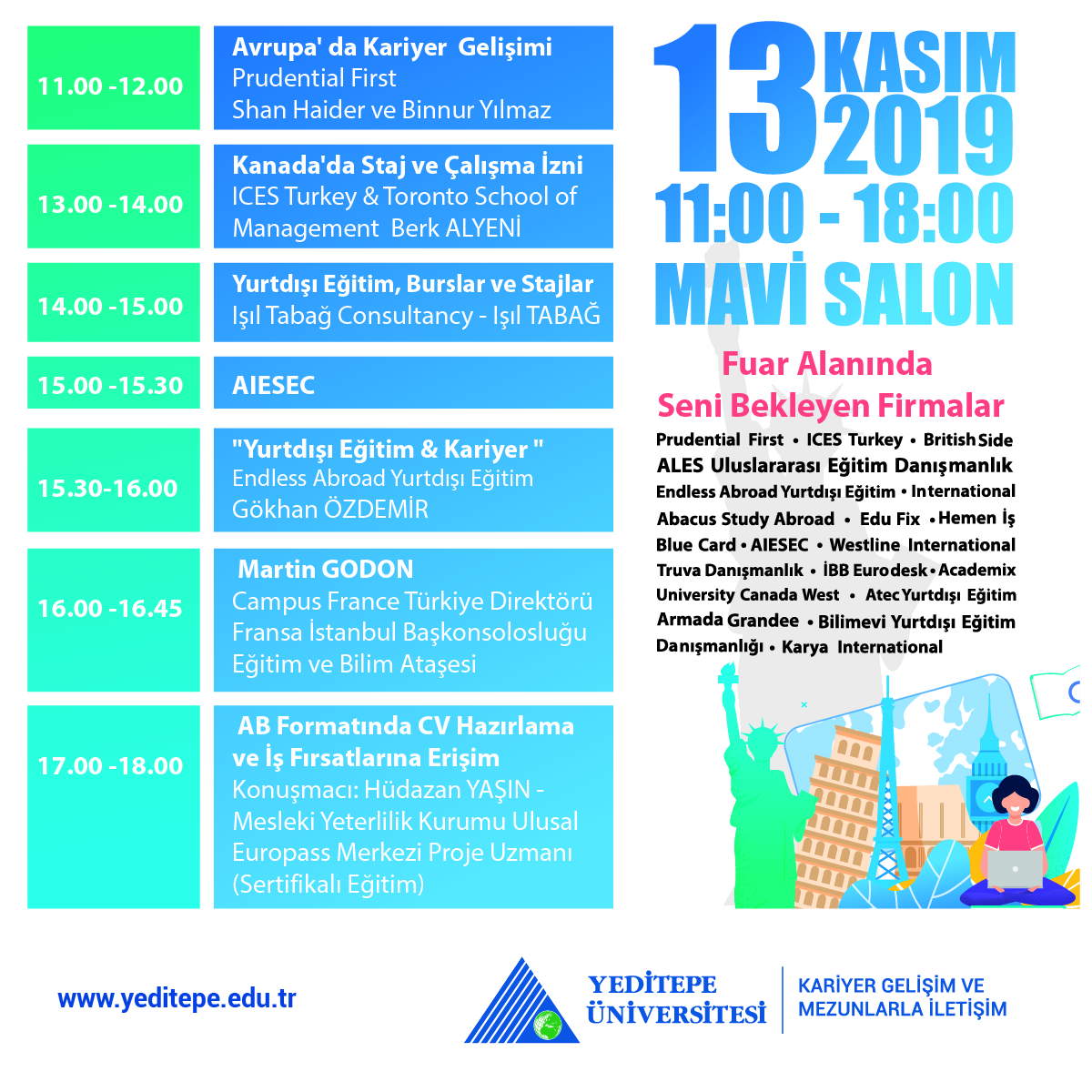 11.00 -12.00

Avrupa' da Kariyer Gelişimi
Prudential First
Shan Haider ve Binnur Yılmaz

13.00 -14.00

Kanada'da Staj ve Çalışma İzni
ICES Turkey & Toronto School of Management Berk ALYENİ

14.00 -15.00

Yurtdışı Eğitim, Burslar ve Stajlar
Işıl Tabağ Consultancy - Işıl TABAĞ

15.00 -15.30

AIESEC

15.30-16.00

"Yurtdışı Eğitim & Kariyer "
Endless Abroad Yurtdışı Eğitim
Gökhan ÖZDEMİR

16.00 -16.45

Martin GODON
Campus France Türkiye Direktörü
Fransa İstanbul Başkonsolosluğu
Eğitim ve Bilim Ataşesi

17.00 -18.00

AB Formatında CV Hazırlama ve İş Fırsatlarına Erişim
Konuşmacı: Hüdazan YAŞIN - Mesleki Yeterlilik Kurumu Ulusal Europass Merkezi Proje Uzmanı
(Sertifikalı Eğitim)

13 KASIM 2019
11:00 - 18:00
MAVİ SALON

Fuar Alanında
Seni Bekleyen Firmalar

Prudential First • ICES Turkey • British Side
ALES Uluslararası Eğitim Danışmanlık
Endless Abroad Yurtdışı Eğitim • International
Abacus Study Abroad • Edu Fix • Hemen İş
Blue Card • AIESEC • Westline International
Truva Danışmanlık • İBB Eurodesk • Academix
University Canada West • Atec Yurtdışı Eğitim
Armada Grandee • Bilimevi Yurtdışı Eğitim
Danışmanlığı • Karya International

www.yeditepe.edu.tr

YEDİTEPE ÜNİVERSİTESİ

KARİYER GELİŞİM VE MEZUNLARLA İLETİŞİM